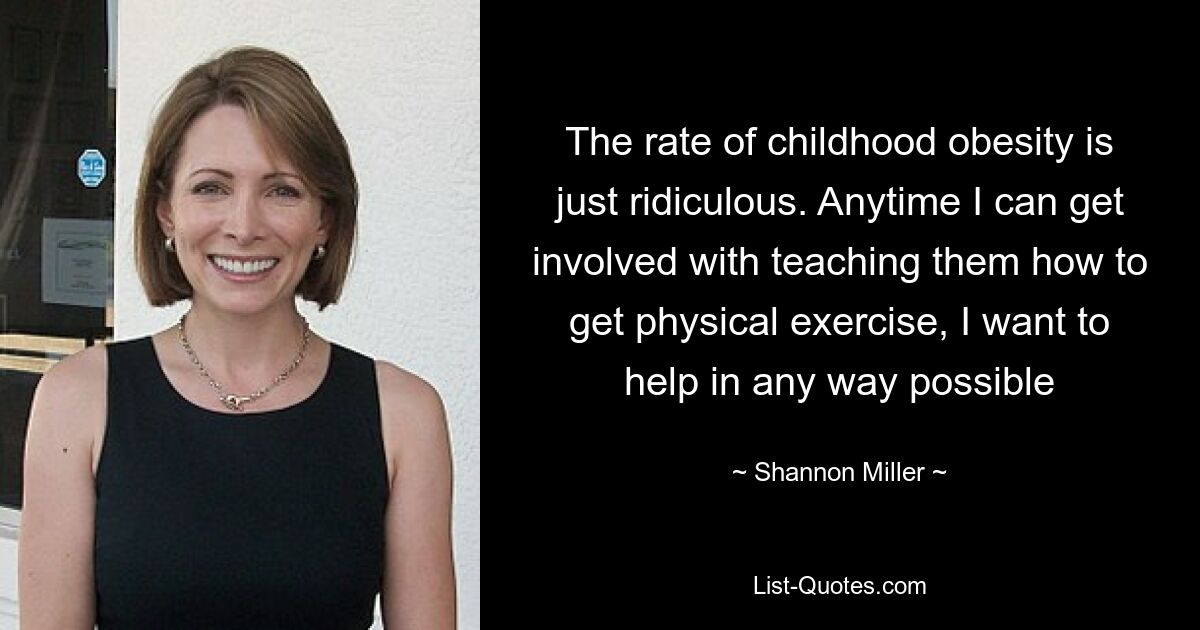 The rate of childhood obesity is just ridiculous. Anytime I can get involved with teaching them how to get physical exercise, I want to help in any way possible

~ Shannon Miller ~

List-Quotes.com